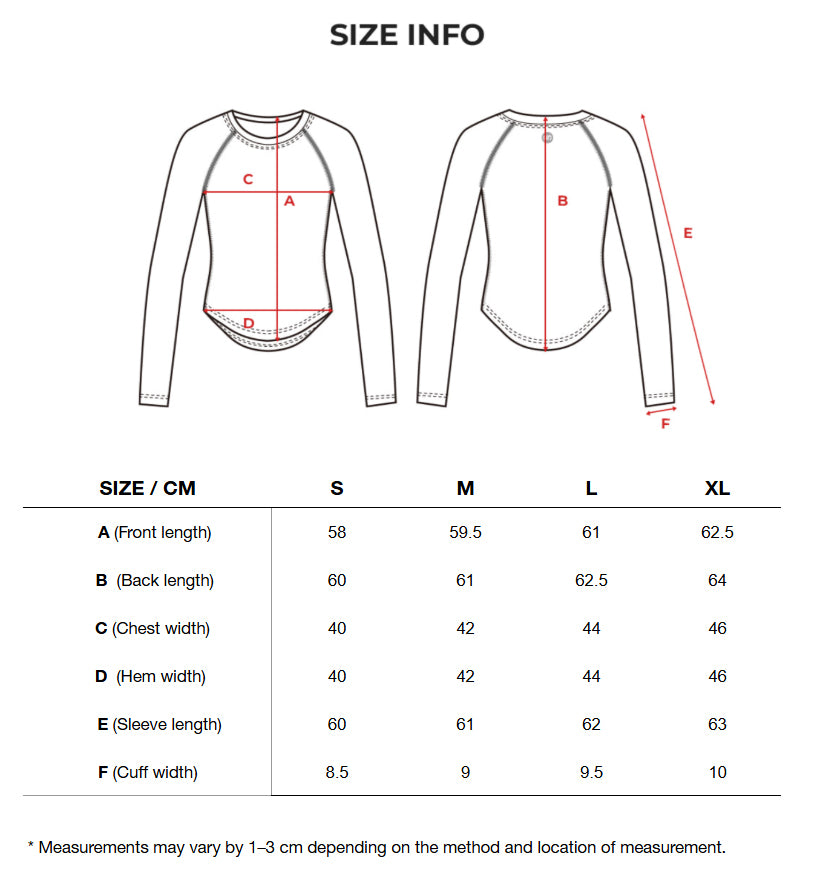 SIZE INFO

C
A
D
B
E
F

| SIZE / CM | S | M | L | XL |
|---|---|---|---|---|
| A (Front length) | 58 | 59.5 | 61 | 62.5 |
| B (Back length) | 60 | 61 | 62.5 | 64 |
| C (Chest width) | 40 | 42 | 44 | 46 |
| D (Hem width) | 40 | 42 | 44 | 46 |
| E (Sleeve length) | 60 | 61 | 62 | 63 |
| F (Cuff width) | 8.5 | 9 | 9.5 | 10 |

* Measurements may vary by 1–3 cm depending on the method and location of measurement.